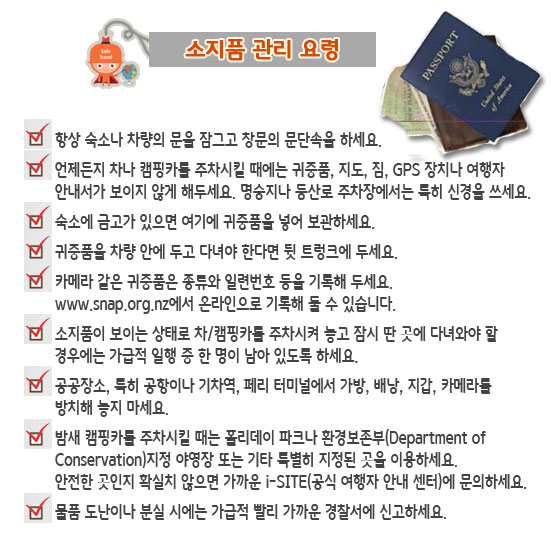 Safe Travel

소지품 관리 요령

PASSPORT
United States of America

항상 숙소나 차량의 문을 잠그고 창문의 문단속을 하세요.

언제든지 차나 캠핑카를 주차시킬 때에는 귀중품, 지도, 짐, GPS 장치나 여행자 안내서가 보이지 않게 해두세요. 명승지나 등산로 주차장에서는 특히 신경을 쓰세요.

숙소에 금고가 있으면 여기에 귀중품을 넣어 보관하세요.

귀중품을 차량 안에 두고 다녀야 한다면 뒷 트렁크에 두세요.

카메라 같은 귀중품은 종류와 일련번호 등을 기록해 두세요. www.snap.org.nz에서 온라인으로 기록해 둘 수 있습니다.

소지품이 보이는 상태로 차/캠핑카를 주차시켜 놓고 잠시 딴 곳에 다녀와야 할 경우에는 가급적 일행 중 한 명이 남아 있도록 하세요.

공공장소, 특히 공항이나 기차역, 페리 터미널에서 가방, 배낭, 지갑, 카메라를 방치해 놓지 마세요.

밤새 캠핑카를 주차시킬 때는 홀리데이 파크나 환경보존부(Department of Conservation)지정 야영장 또는 기타 특별히 지정된 곳을 이용하세요. 안전한 곳인지 확실치 않으면 가까운 i-SITE(공식 여행자 안내 센터)에 문의하세요.

물품 도난이나 분실 시에는 가급적 빨리 가까운 경찰서에 신고하세요.